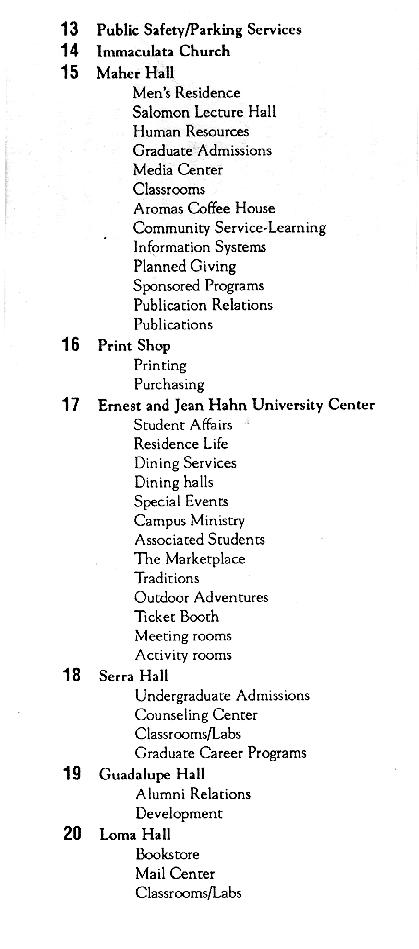 13 Public Safety/Parking Services
14 Immaculata Church
15 Maher Hall
Men's Residence
Salomon Lecture Hall
Human Resources
Graduate Admissions
Media Center
Classrooms
Aromas Coffee House
Community Service-Learning
Information Systems
Planned Giving
Sponsored Programs
Publication Relations
Publications
16 Print Shop
Printing
Purchasing
17 Ernest and Jean Hahn University Center
Student Affairs
Residence Life
Dining Services
Dining halls
Special Events
Campus Ministry
Associated Students
The Marketplace
Traditions
Outdoor Adventures
Ticket Booth
Meeting rooms
Activity rooms
18 Serra Hall
Undergraduate Admissions
Counseling Center
Classrooms/Labs
Graduate Career Programs
19 Guadalupe Hall
Alumni Relations
Development
20 Loma Hall
Bookstore
Mail Center
Classrooms/Labs